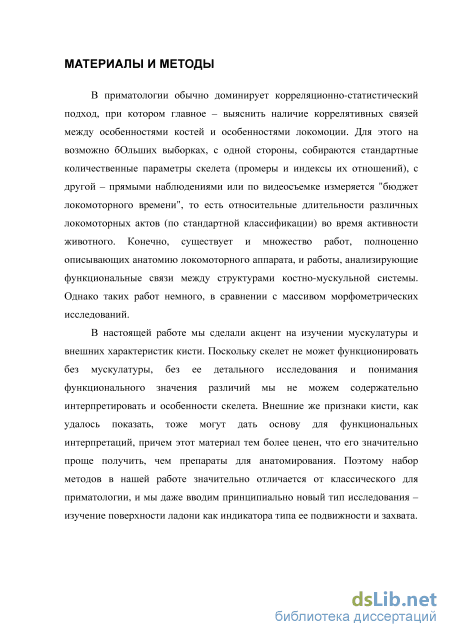 МАТЕРИАЛЫ И МЕТОДЫ

В приматологии обычно доминирует корреляционно-статистический подход, при котором главное – выяснить наличие коррелятивных связей между особенностями костей и особенностями локомоции. Для этого на возможно бОльших выборках, с одной стороны, собираются стандартные количественные параметры скелета (промеры и индексы их отношений), с другой – прямыми наблюдениями или по видеосъемке измеряется "бюджет локомоторного времени", то есть относительные длительности различных локомоторных актов (по стандартной классификации) во время активности животного. Конечно, существует и множество работ, полноценно описывающих анатомию локомоторного аппарата, и работы, анализирующие функциональные связи между структурами костно-мускульной системы. Однако таких работ немного, в сравнении с массивом морфометрических исследований.

В настоящей работе мы сделали акцент на изучении мускулатуры и внешних характеристик кисти. Поскольку скелет не может функционировать без мускулатуры, без ее детального исследования и понимания функционального значения различий мы не можем содержательно интерпретировать и особенности скелета. Внешние же признаки кисти, как удалось показать, тоже могут дать основу для функциональных интерпретаций, причем этот материал тем более ценен, что его значительно проще получить, чем препараты для анатомирования. Поэтому набор методов в нашей работе значительно отличается от классического для приматологии, и мы даже вводим принципиально новый тип исследования – изучение поверхности ладони как индикатора типа ее подвижности и захвата.

dsLib.net
библиотека диссертаций